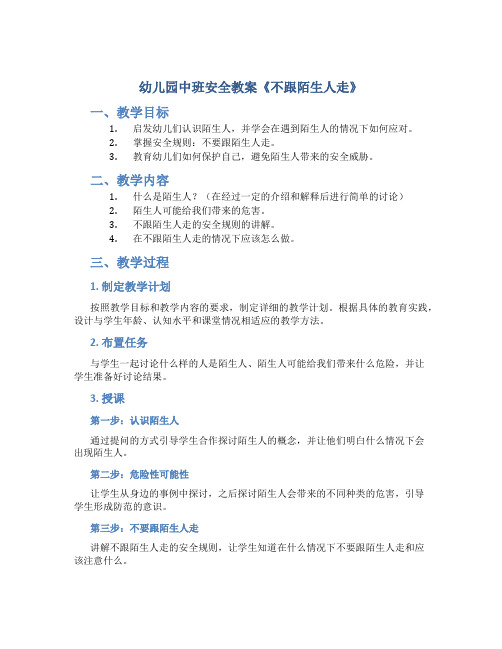 幼儿园中班安全教案《不跟陌生人走》

一、教学目标

1. 启发幼儿们认识陌生人，并学会在遇到陌生人的情况下如何应对。
2. 掌握安全规则：不要跟陌生人走。
3. 教育幼儿们如何保护自己，避免陌生人带来的安全威胁。

二、教学内容

1. 什么是陌生人？（在经过一定的介绍和解释后进行简单的讨论）
2. 陌生人可能给我们带来的危害。
3. 不跟陌生人走的安全规则的讲解。
4. 在不跟陌生人走的情况下应该怎么做。

三、教学过程

1. 制定教学计划

按照教学目标和教学内容的要求，制定详细的教学计划。根据具体的教育实践，设计与学生年龄、认知水平和课堂情况相适应的教学方法。

2. 布置任务

与学生一起讨论什么样的人是陌生人、陌生人可能给我们带来什么危险，并让学生准备好讨论结果。

3. 授课

第一步：认识陌生人

通过提问的方式引导学生合作探讨陌生人的概念，并让他们明白什么情况下会出现陌生人。

第二步：危险性可能性

让学生从身边的事例中探讨，之后探讨陌生人会带来的不同种类的危害，引导学生形成防范的意识。

第三步：不要跟陌生人走

讲解不跟陌生人走的安全规则，让学生知道在什么情况下不要跟陌生人走和应该注意什么。